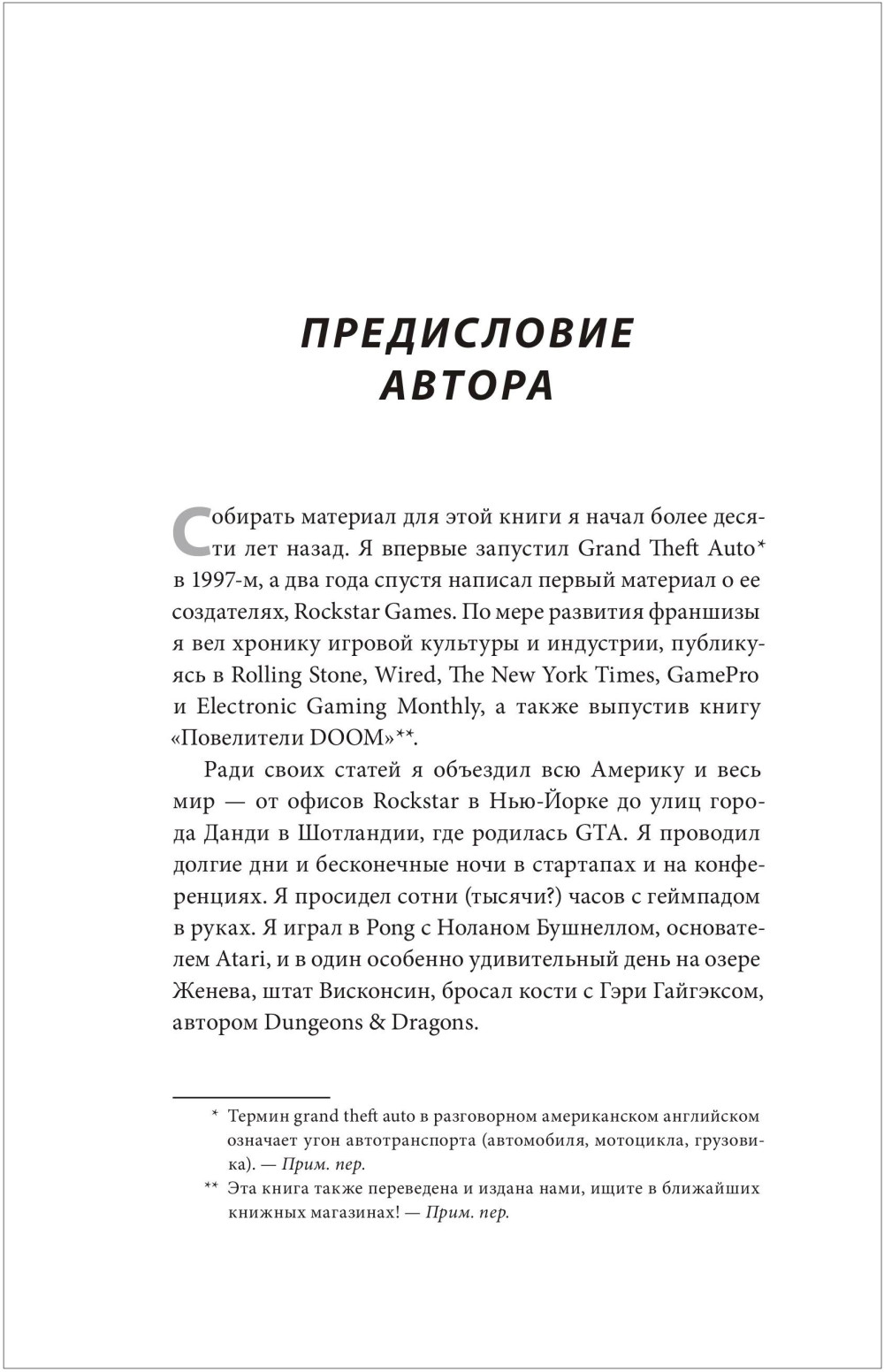 ПРЕДИСЛОВИЕ АВТОРА

Собирать материал для этой книги я начал более десяти лет назад. Я впервые запустил Grand Theft Auto* в 1997-м, а два года спустя написал первый материал о ее создателях, Rockstar Games. По мере развития франшизы я вел хронику игровой культуры и индустрии, публикуясь в Rolling Stone, Wired, The New York Times, GamePro и Electronic Gaming Monthly, а также выпустив книгу «Повелители DOOM»**.

Ради своих статей я объездил всю Америку и весь мир — от офисов Rockstar в Нью-Йорке до улиц города Данди в Шотландии, где родилась GTA. Я проводил долгие дни и бесконечные ночи в стартапах и на конференциях. Я просидел сотни (тысячи?) часов с геймпадом в руках. Я играл в Pong с Ноланом Бушнеллом, основателем Atari, и в один особенно удивительный день на озере Женева, штат Висконсин, бросал кости с Гэри Гайгэксом, автором Dungeons & Dragons.

* Термин grand theft auto в разговорном американском английском означает угон автотранспорта (автомобиля, мотоцикла, грузовика). — Прим. пер.

** Эта книга также переведена и издана нами, ищите в ближайших книжных магазинах! — Прим. пер.